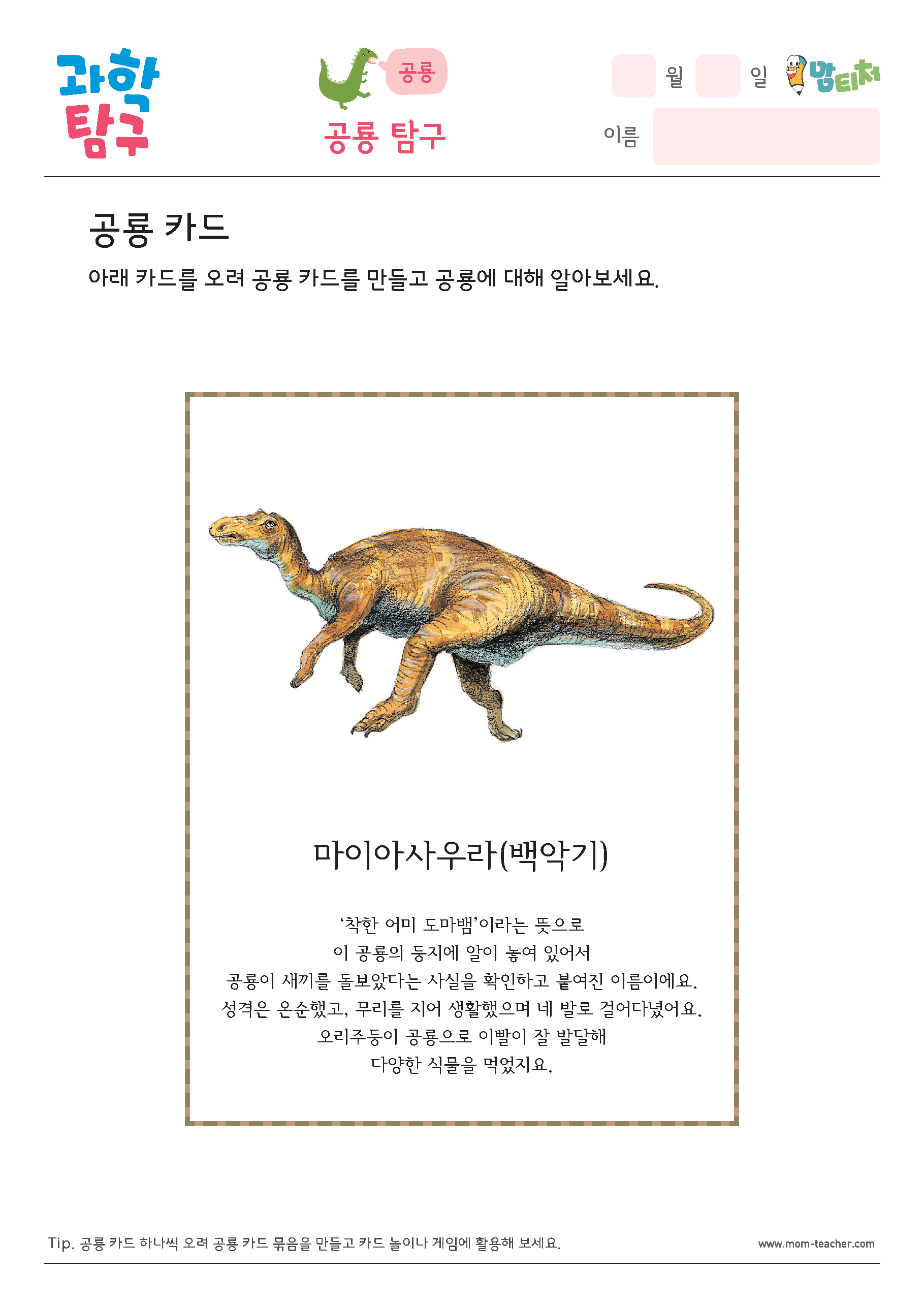 과학 탐구

공룡

공룡 탐구

월 일 맘티처

이름

공룡 카드

아래 카드를 오려 공룡 카드를 만들고 공룡에 대해 알아보세요.

마이아사우라(백악기)

‘착한 어미 도마뱀’이라는 뜻으로
이 공룡의 둥지에 알이 놓여 있어서
공룡이 새끼를 돌보았다는 사실을 확인하고 붙여진 이름이에요.
성격은 온순했고, 무리를 지어 생활했으며 네 발로 걸어다녔어요.
오리주둥이 공룡으로 이빨이 잘 발달해
다양한 식물을 먹었지요.

Tip. 공룡 카드 하나씩 오려 공룡 카드 묶음을 만들고 카드 놀이나 게임에 활용해 보세요.

www.mom-teacher.com